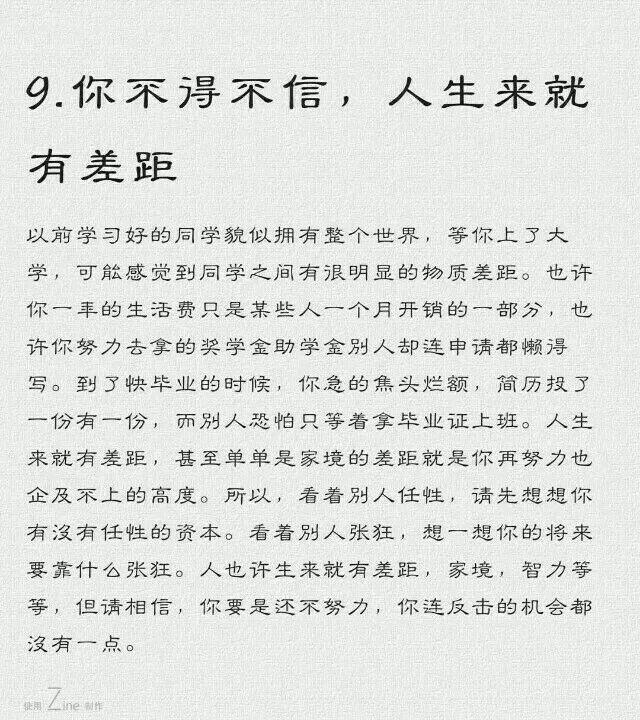 9.你不得不信，人生来就有差距

以前学习好的同学貌似拥有整个世界，等你上了大学，可能感觉到同学之间有很明显的物质差距。也许你一年的生活费只是某些人一个月开销的一部分，也许你努力去拿的奖学金助学金别人却连申请都懒得写。到了快毕业的时候，你急的焦头烂额，简历投了一份有一份，而别人恐怕只等着拿毕业证上班。人生来就有差距，甚至单单是家境的差距就是你再努力也企及不上的高度。所以，看着别人任性，请先想想你有没有任性的资本。看着别人张狂，想一想你的将来要靠什么张狂。人也许生来就有差距，家境，智力等等，但请相信，你要是还不努力，你连反击的机会都没有一点。

使用 Zine 制作